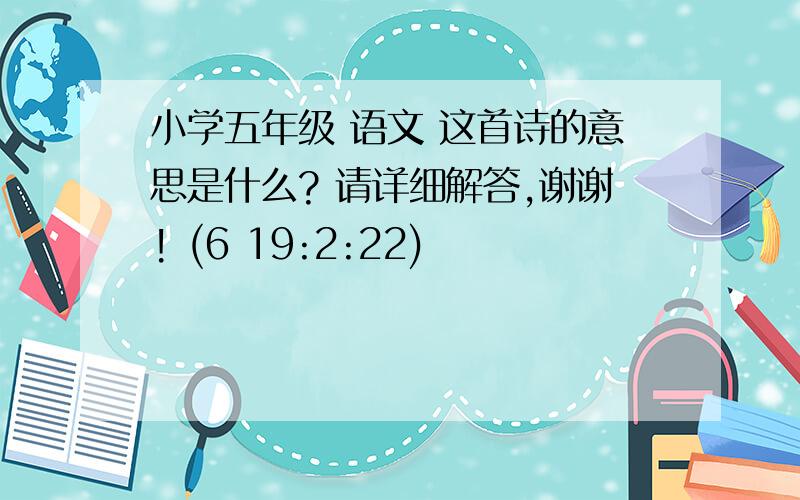 小学五年级 语文 这首诗的意思是什么? 请详细解答,谢谢! (6 19:2:22)